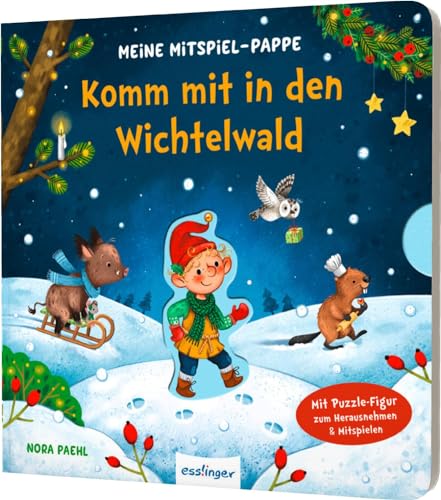 MEINE MITSPIEL-PAPPE

Komm mit in den Wichtelwald

Mit Puzzle-Figur zum Herausnehmen & Mitspielen

NORA PAEHL

esslinger